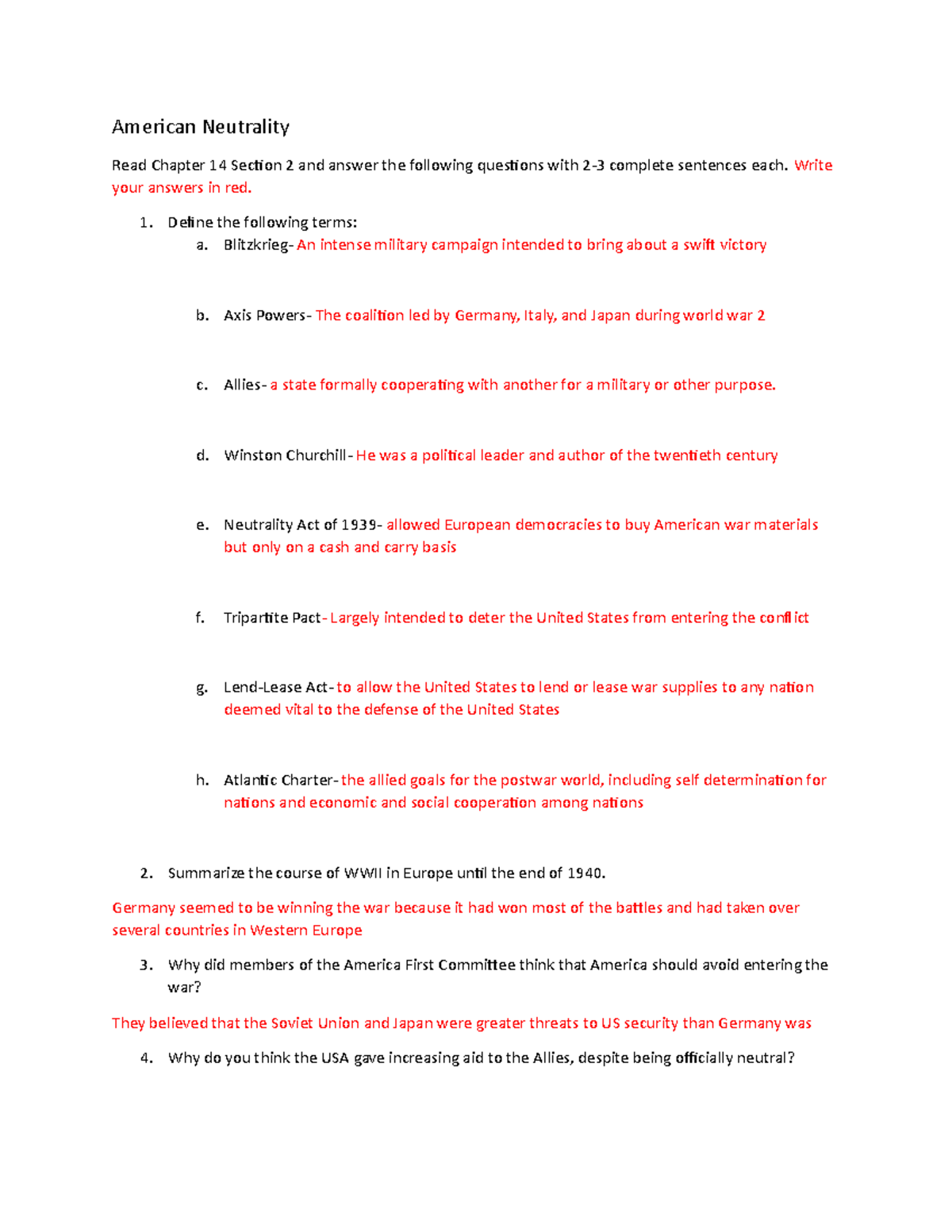 American Neutrality

Read Chapter 14 Section 2 and answer the following questions with 2-3 complete sentences each. Write your answers in red.

1. Define the following terms:
a. Blitzkrieg- An intense military campaign intended to bring about a swift victory

b. Axis Powers- The coalition led by Germany, Italy, and Japan during world war 2

c. Allies- a state formally cooperating with another for a military or other purpose.

d. Winston Churchill- He was a political leader and author of the twentieth century

e. Neutrality Act of 1939- allowed European democracies to buy American war materials but only on a cash and carry basis

f. Tripartite Pact- Largely intended to deter the United States from entering the conflict

g. Lend-Lease Act- to allow the United States to lend or lease war supplies to any nation deemed vital to the defense of the United States

h. Atlantic Charter- the allied goals for the postwar world, including self determination for nations and economic and social cooperation among nations

2. Summarize the course of WWII in Europe until the end of 1940.

Germany seemed to be winning the war because it had won most of the battles and had taken over several countries in Western Europe

3. Why did members of the America First Committee think that America should avoid entering the war?

They believed that the Soviet Union and Japan were greater threats to US security than Germany was

4. Why do you think the USA gave increasing aid to the Allies, despite being officially neutral?